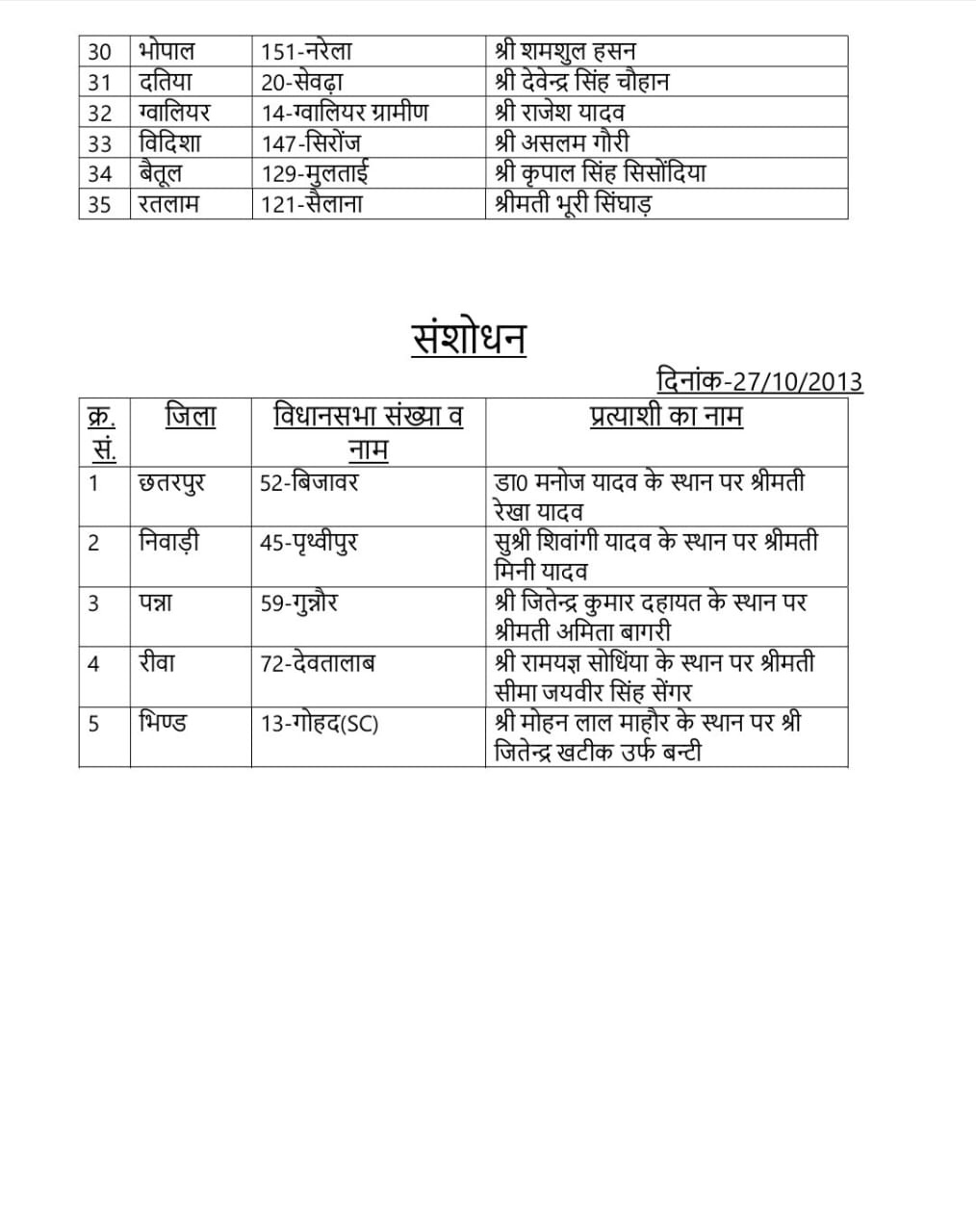 | 30 | भोपाल | 151-नरेला | श्री शमशुल हसन |
|---|---|---|---|
| 31 | दतिया | 20-सेवढ़ा | श्री देवेन्द्र सिंह चौहान |
| 32 | ग्वालियर | 14-ग्वालियर ग्रामीण | श्री राजेश यादव |
| 33 | विदिशा | 147-सिरोंज | श्री असलम गौरी |
| 34 | बैतूल | 129-मुलताई | श्री कृपाल सिंह सिसोंदिया |
| 35 | रतलाम | 121-सैलाना | श्रीमती भूरी सिंघाड़ |

संशोधन

दिनांक-27/10/2013

| क्र. सं. | जिला | विधानसभा संख्या व नाम | प्रत्याशी का नाम |
|---|---|---|---|
| 1 | छतरपुर | 52-बिजावर | डा0 मनोज यादव के स्थान पर श्रीमती रेखा यादव |
| 2 | निवाड़ी | 45-पृथ्वीपुर | सुश्री शिवांगी यादव के स्थान पर श्रीमती मिनी यादव |
| 3 | पन्ना | 59-गुन्नौर | श्री जितेन्द्र कुमार दहायत के स्थान पर श्रीमती अमिता बागरी |
| 4 | रीवा | 72-देवतालाब | श्री रामयज्ञ सोधिंया के स्थान पर श्रीमती सीमा जयवीर सिंह सेंगर |
| 5 | भिण्ड | 13-गोहद(SC) | श्री मोहन लाल माहौर के स्थान पर श्री जितेन्द्र खटीक उर्फ बन्टी |